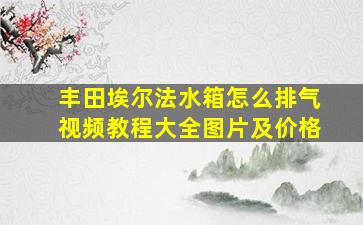 丰田埃尔法水箱怎么排气视频教程大全图片及价格